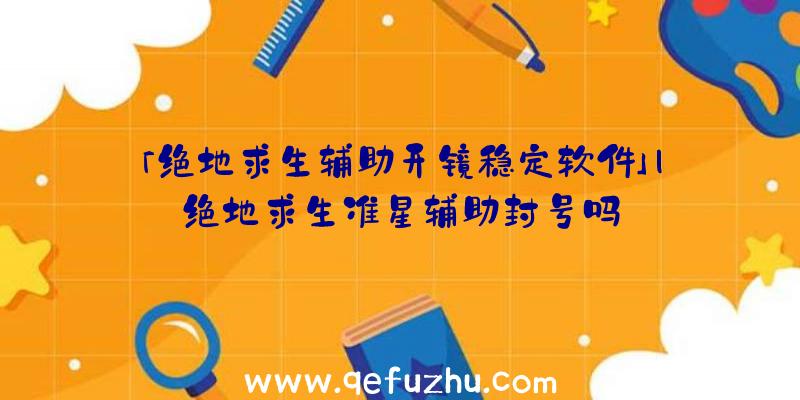 「绝地求生辅助开镜稳定软件」|绝地求生准星辅助封号吗

www.qefuzhu.com